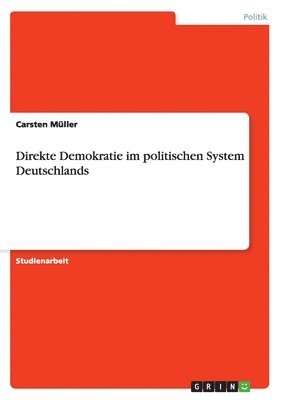 Politik

Carsten Müller

Direkte Demokratie im politischen System Deutschlands

Studienarbeit

GRIN